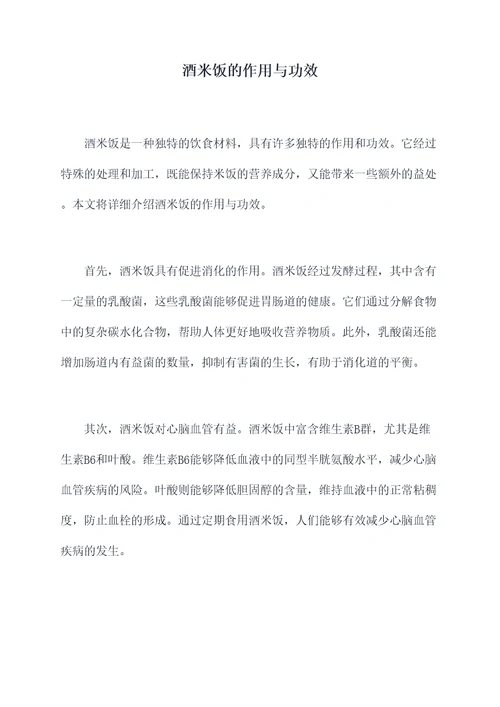 酒米饭的作用与功效

酒米饭是一种独特的饮食材料，具有许多独特的作用和功效。它经过特殊的处理和加工，既能保持米饭的营养成分，又能带来一些额外的益处。本文将详细介绍酒米饭的作用与功效。

首先，酒米饭具有促进消化的作用。酒米饭经过发酵过程，其中含有一定量的乳酸菌，这些乳酸菌能够促进胃肠道的健康。它们通过分解食物中的复杂碳水化合物，帮助人体更好地吸收营养物质。此外，乳酸菌还能增加肠道内有益菌的数量，抑制有害菌的生长，有助于消化道的平衡。

其次，酒米饭对心脑血管有益。酒米饭中富含维生素B群，尤其是维生素B6和叶酸。维生素B6能够降低血液中的同型半胱氨酸水平，减少心脑血管疾病的风险。叶酸则能够降低胆固醇的含量，维持血液中的正常粘稠度，防止血栓的形成。通过定期食用酒米饭，人们能够有效减少心脑血管疾病的发生。